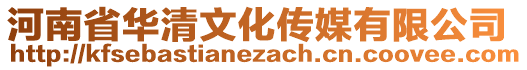 河南省华清文化传媒有限公司
http://kfsebastianezach.cn.coovee.com